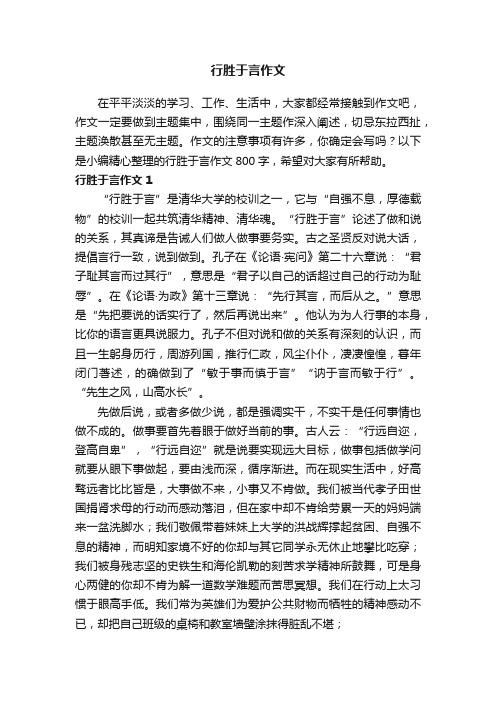 行胜于言作文

在平平淡淡的学习、工作、生活中，大家都经常接触到作文吧，作文一定要做到主题集中，围绕同一主题作深入阐述，切忌东拉西扯，主题涣散甚至无主题。作文的注意事项有许多，你确定会写吗？以下是小编精心整理的行胜于言作文 800 字，希望对大家有所帮助。

行胜于言作文 1

“行胜于言”是清华大学的校训之一，它与“自强不息，厚德载物”的校训一起共筑清华精神、清华魂。“行胜于言”论述了做和说的关系，其真谛是告诫人们做人做事要务实。古之圣贤反对说大话，提倡言行一致，说到做到。孔子在《论语·宪问》第二十六章说：“君子耻其言而过其行”，意思是“君子以自己的话超过自己的行动为耻辱”。在《论语·为政》第十三章说：“先行其言，而后从之。”意思是“先把要说的话实行了，然后再说出来”。他认为为人行事的本身，比你的语言更具说服力。孔子不但对说和做的关系有深刻的认识，而且一生躬身历行，周游列国，推行仁政，风尘仆仆，凄凄惶惶，暮年闭门著述，的确做到了“敏于事而慎于言”“讷于言而敏于行”。“先生之风，山高水长”。

先做后说，或者多做少说，都是强调实干，不实干是任何事情也做不成的。做事要首先着眼于做好当前的事。古人云：“行远自迩，登高自卑”，“行远自迩”就是说要实现远大目标，做事包括做学问就要从眼下事做起，要由浅而深，循序渐进。而在现实生活中，好高骛远者比比皆是，大事做不来，小事又不肯做。我们被当代孝子田世国捐肾求母的行动而感动落泪，但在家中却不肯给劳累一天的妈妈端来一盆洗脚水；我们敬佩带着妹妹上大学的洪战辉撑起贫困、自强不息的精神，而明知家境不好的你却与其它同学永无休止地攀比吃穿；我们被身残志坚的史铁生和海伦凯勒的刻苦求学精神所鼓舞，可是身心两健的你却不肯为解一道数学难题而苦思冥想。我们在行动上太习惯于眼高手低。我们常为英雄们为爱护公共财物而牺牲的精神感动不已，却把自己班级的桌椅和教室墙壁涂抹得脏乱不堪；